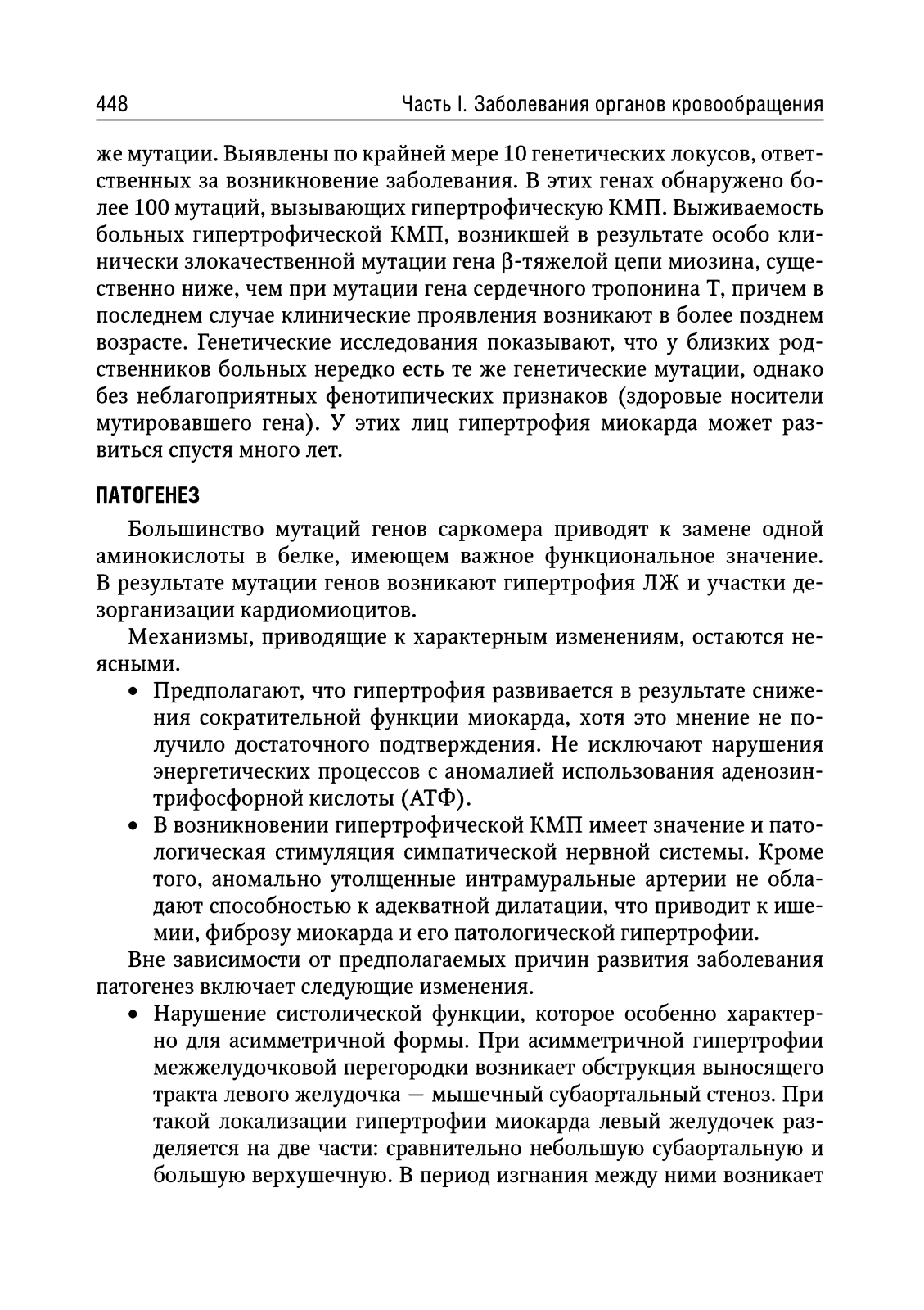 448 Часть I. Заболевания органов кровообращения

же мутации. Выявлены по крайней мере 10 генетических локусов, ответственных за возникновение заболевания. В этих генах обнаружено более 100 мутаций, вызывающих гипертрофическую КМП. Выживаемость больных гипертрофической КМП, возникшей в результате особо клинически злокачественной мутации гена β-тяжелой цепи миозина, существенно ниже, чем при мутации гена сердечного тропонина Т, причем в последнем случае клинические проявления возникают в более позднем возрасте. Генетические исследования показывают, что у близких родственников больных нередко есть те же генетические мутации, однако без неблагоприятных фенотипических признаков (здоровые носители мутировавшего гена). У этих лиц гипертрофия миокарда может развиться спустя много лет.

ПАТОГЕНЕЗ

Большинство мутаций генов саркомера приводят к замене одной аминокислоты в белке, имеющем важное функциональное значение. В результате мутации генов возникают гипертрофия ЛЖ и участки дезорганизации кардиомиоцитов.

Механизмы, приводящие к характерным изменениям, остаются неясными.

• Предполагают, что гипертрофия развивается в результате снижения сократительной функции миокарда, хотя это мнение не получило достаточного подтверждения. Не исключают нарушения энергетических процессов с аномалией использования аденозинтрифосфорной кислоты (АТФ).
• В возникновении гипертрофической КМП имеет значение и патологическая стимуляция симпатической нервной системы. Кроме того, аномально утолщенные интрамуральные артерии не обладают способностью к адекватной дилатации, что приводит к ишемии, фиброзу миокарда и его патологической гипертрофии.

Вне зависимости от предполагаемых причин развития заболевания патогенез включает следующие изменения.

• Нарушение систолической функции, которое особенно характерно для асимметричной формы. При асимметричной гипертрофии межжелудочковой перегородки возникает обструкция выносящего тракта левого желудочка — мышечный субаортальный стеноз. При такой локализации гипертрофии миокарда левый желудочек разделяется на две части: сравнительно небольшую субаортальную и большую верхушечную. В период изгнания между ними возникает